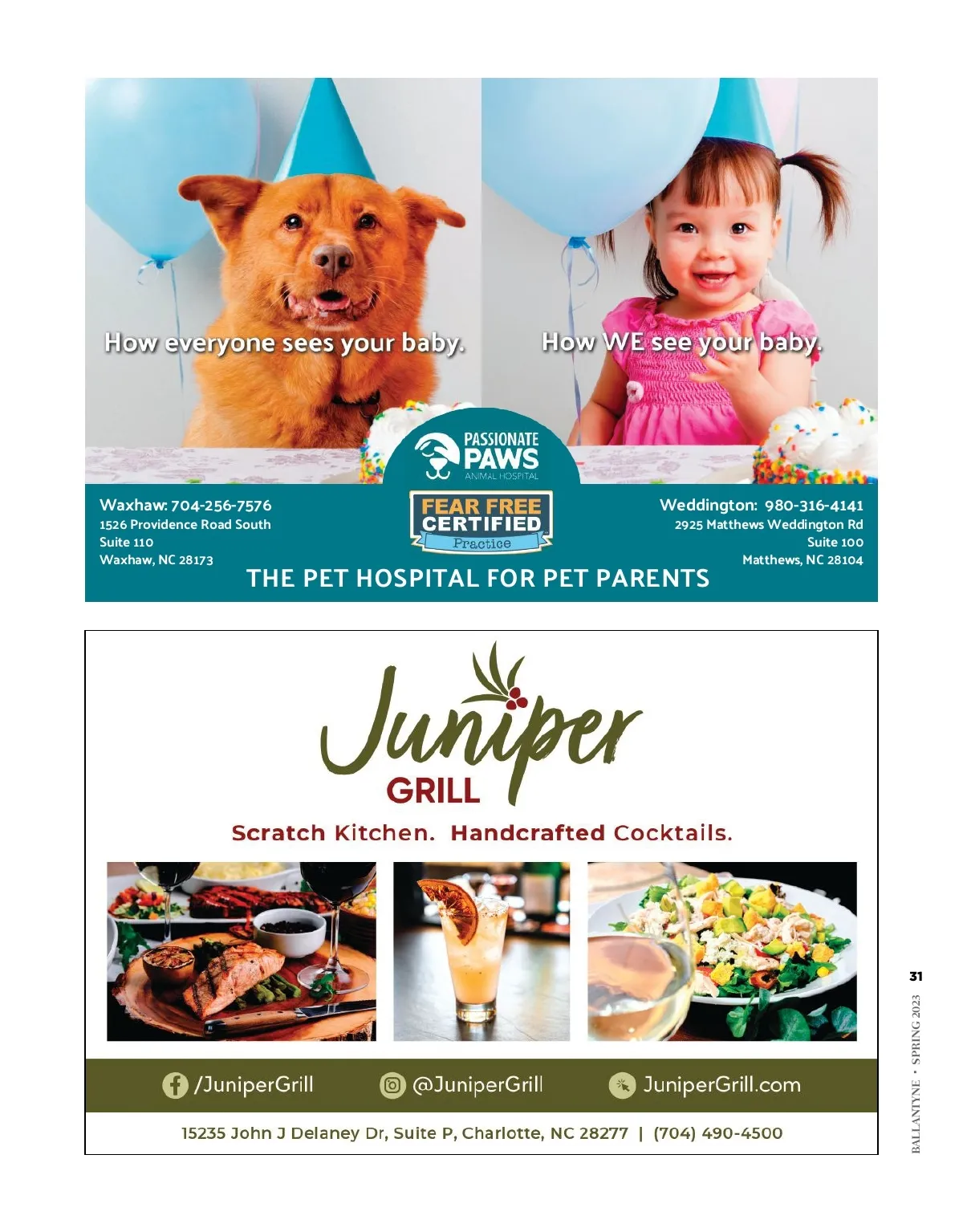 How everyone sees your baby.

How WE see your baby.

PASSIONATE PAWS
ANIMAL HOSPITAL

Waxhaw: 704-256-7576
1526 Providence Road South
Suite 110
Waxhaw, NC 28173

FEAR FREE CERTIFIED
Practice

Weddington: 980-316-4141
2925 Matthews Weddington Rd
Suite 100
Matthews, NC 28104

THE PET HOSPITAL FOR PET PARENTS

Juniper
GRILL

Scratch Kitchen. Handcrafted Cocktails.

/JuniperGrill @JuniperGrill JuniperGrill.com

15235 John J Delaney Dr, Suite P, Charlotte, NC 28277 | (704) 490-4500

31
BALLANTYNE • SPRING 2023